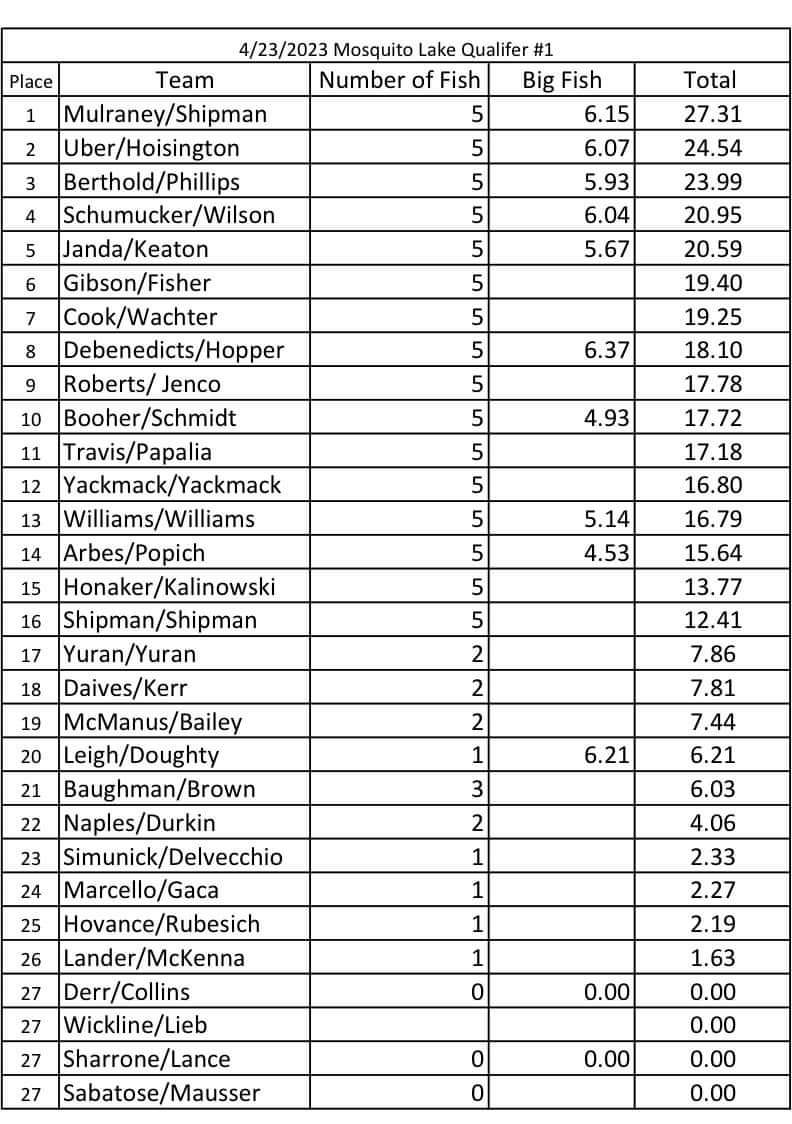 4/23/2023 Mosquito Lake Qualifer #1

| Place | Team | Number of Fish | Big Fish | Total |
|---|---|---|---|---|
| 1 | Mulraney/Shipman | 5 | 6.15 | 27.31 |
| 2 | Uber/Hoisington | 5 | 6.07 | 24.54 |
| 3 | Berthold/Phillips | 5 | 5.93 | 23.99 |
| 4 | Schumucker/Wilson | 5 | 6.04 | 20.95 |
| 5 | Janda/Keaton | 5 | 5.67 | 20.59 |
| 6 | Gibson/Fisher | 5 | | 19.40 |
| 7 | Cook/Wachter | 5 | | 19.25 |
| 8 | Debenedicts/Hopper | 5 | 6.37 | 18.10 |
| 9 | Roberts/ Jenco | 5 | | 17.78 |
| 10 | Booher/Schmidt | 5 | 4.93 | 17.72 |
| 11 | Travis/Papalia | 5 | | 17.18 |
| 12 | Yackmack/Yackmack | 5 | | 16.80 |
| 13 | Williams/Williams | 5 | 5.14 | 16.79 |
| 14 | Arbes/Popich | 5 | 4.53 | 15.64 |
| 15 | Honaker/Kalinowski | 5 | | 13.77 |
| 16 | Shipman/Shipman | 5 | | 12.41 |
| 17 | Yuran/Yuran | 2 | | 7.86 |
| 18 | Daives/Kerr | 2 | | 7.81 |
| 19 | McManus/Bailey | 2 | | 7.44 |
| 20 | Leigh/Doughty | 1 | 6.21 | 6.21 |
| 21 | Baughman/Brown | 3 | | 6.03 |
| 22 | Naples/Durkin | 2 | | 4.06 |
| 23 | Simunick/Delvecchio | 1 | | 2.33 |
| 24 | Marcello/Gaca | 1 | | 2.27 |
| 25 | Hovance/Rubesich | 1 | | 2.19 |
| 26 | Lander/McKenna | 1 | | 1.63 |
| 27 | Derr/Collins | 0 | 0.00 | 0.00 |
| 27 | Wickline/Lieb | | | 0.00 |
| 27 | Sharrone/Lance | 0 | 0.00 | 0.00 |
| 27 | Sabatose/Mausser | 0 | | 0.00 |